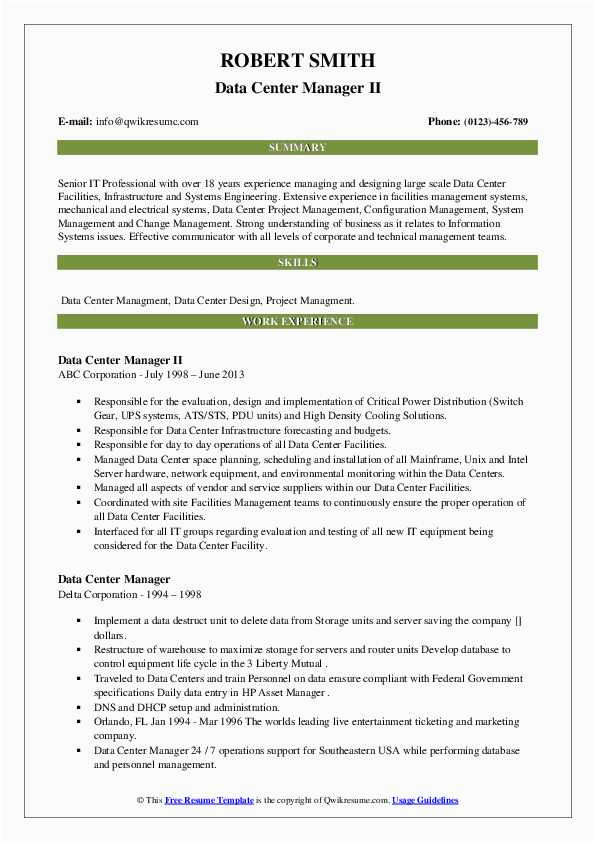 ROBERT SMITH
Data Center Manager II

E-mail: info@qwikresumc.com

Phone: (0123)-456-789

SUMMARY

Senior IT Professional with over 18 years experience managing and designing large scale Data Center Facilities, Infrastructure and Systems Engineering. Extensive experience in facilities management systems, mechanical and electrical systems, Data Center Project Management, Configuration Management, System Management and Change Management. Strong understanding of business as it relates to Information Systems issues. Effective communicator with all levels of corporate and technical management teams.

SKILLS

Data Center Managment, Data Center Design, Project Managment.

WORK EXPERIENCE

Data Center Manager II
ABC Corporation - July 1998 – June 2013

- Responsible for the evaluation, design and implementation of Critical Power Distribution (Switch Gear, UPS systems, ATS/STS, PDU units) and High Density Cooling Solutions.
- Responsible for Data Center Infrastructure forecasting and budgets.
- Responsible for day to day operations of all Data Center Facilities.
- Managed Data Center space planning, scheduling and installation of all Mainframe, Unix and Intel Server hardware, network equipment, and environmental monitoring within the Data Centers.
- Managed all aspects of vendor and service suppliers within our Data Center Facilities.
- Coordinated with site Facilities Management teams to continuously ensure the proper operation of all Data Center Facilities.
- Interfaced for all IT groups regarding evaluation and testing of all new IT equipment being considered for the Data Center Facility.

Data Center Manager
Delta Corporation - 1994 – 1998

- Implement a data destruct unit to delete data from Storage units and server saving the company [] dollars.
- Restructure of warehouse to maximize storage for servers and router units Develop database to control equipment life cycle in the 3 Liberty Mutual .
- Traveled to Data Centers and train Personnel on data erasure compliant with Federal Government specifications Daily data entry in HP Asset Manager .
- DNS and DHCP setup and administration.
- Orlando, FL Jan 1994 - Mar 1996 The worlds leading live entertainment ticketing and marketing company.
- Data Center Manager 24 / 7 operations support for Southeastern USA while performing database and personnel management.

© This Free Resume Template is the copyright of Qwikresume.com. Usage Guidelines